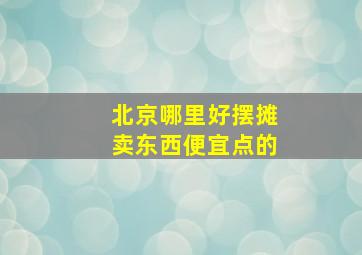 北京哪里好摆摊
卖东西便宜点的